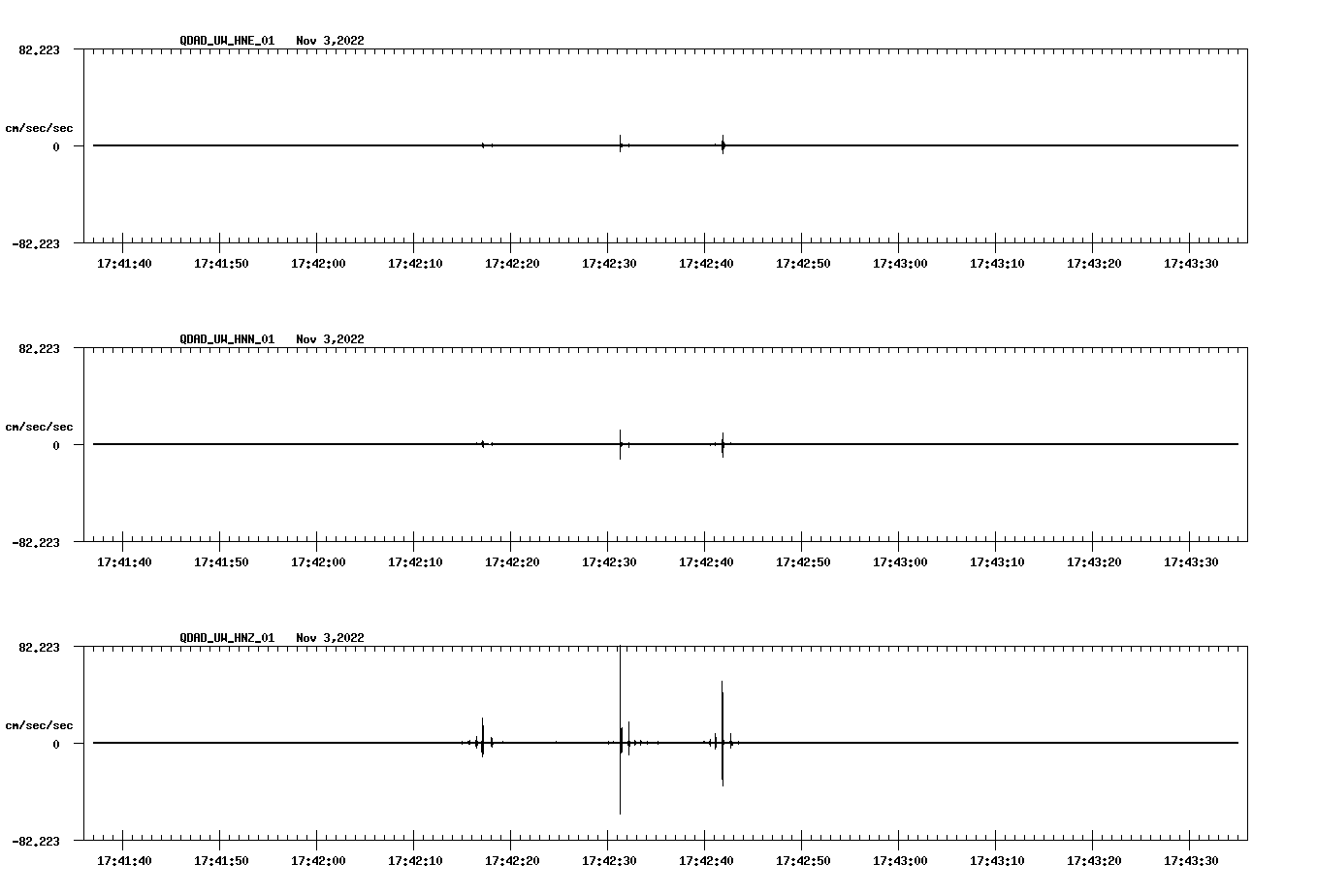 QDAD_UW_HNE_01 Nov 3,2022

82.223

cm/sec/sec

0

-82.223

17:41:40 17:41:50 17:42:00 17:42:10 17:42:20 17:42:30 17:42:40 17:42:50 17:43:00 17:43:10 17:43:20 17:43:30

QDAD_UW_HNN_01 Nov 3,2022

82.223

cm/sec/sec

0

-82.223

17:41:40 17:41:50 17:42:00 17:42:10 17:42:20 17:42:30 17:42:40 17:42:50 17:43:00 17:43:10 17:43:20 17:43:30

QDAD_UW_HNZ_01 Nov 3,2022

82.223

cm/sec/sec

0

-82.223

17:41:40 17:41:50 17:42:00 17:42:10 17:42:20 17:42:30 17:42:40 17:42:50 17:43:00 17:43:10 17:43:20 17:43:30